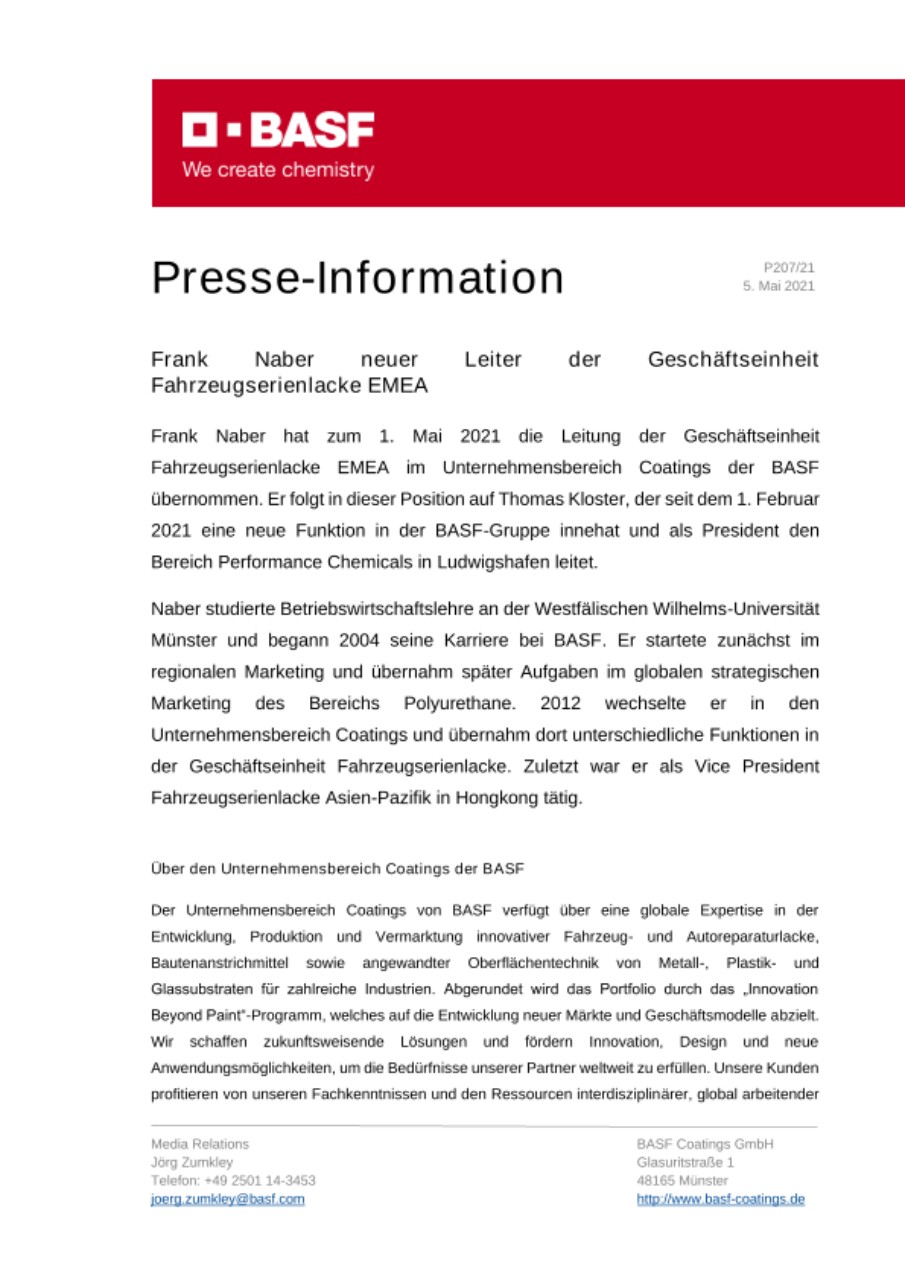 BASF
We create chemistry

Presse-Information

P207/21
5. Mai 2021

Frank Naber neuer Leiter der Geschäftseinheit Fahrzeugserienlacke EMEA

Frank Naber hat zum 1. Mai 2021 die Leitung der Geschäftseinheit Fahrzeugserienlacke EMEA im Unternehmensbereich Coatings der BASF übernommen. Er folgt in dieser Position auf Thomas Kloster, der seit dem 1. Februar 2021 eine neue Funktion in der BASF-Gruppe innehat und als President den Bereich Performance Chemicals in Ludwigshafen leitet.

Naber studierte Betriebswirtschaftslehre an der Westfälischen Wilhelms-Universität Münster und begann 2004 seine Karriere bei BASF. Er startete zunächst im regionalen Marketing und übernahm später Aufgaben im globalen strategischen Marketing des Bereichs Polyurethane. 2012 wechselte er in den Unternehmensbereich Coatings und übernahm dort unterschiedliche Funktionen in der Geschäftseinheit Fahrzeugserienlacke. Zuletzt war er als Vice President Fahrzeugserienlacke Asien-Pazifik in Hongkong tätig.

Über den Unternehmensbereich Coatings der BASF

Der Unternehmensbereich Coatings von BASF verfügt über eine globale Expertise in der Entwicklung, Produktion und Vermarktung innovativer Fahrzeug- und Autoreparaturlacke, Bautenanstrichmittel sowie angewandter Oberflächentechnik von Metall-, Plastik- und Glassubstraten für zahlreiche Industrien. Abgerundet wird das Portfolio durch das „Innovation Beyond Paint"-Programm, welches auf die Entwicklung neuer Märkte und Geschäftsmodelle abzielt. Wir schaffen zukunftsweisende Lösungen und fördern Innovation, Design und neue Anwendungsmöglichkeiten, um die Bedürfnisse unserer Partner weltweit zu erfüllen. Unsere Kunden profitieren von unseren Fachkenntnissen und den Ressourcen interdisziplinärer, global arbeitender

Media Relations
Jörg Zumkley
Telefon: +49 2501 14-3453
joerg.zumkley@basf.com

BASF Coatings GmbH
Glasuritstraße 1
48165 Münster
http://www.basf-coatings.de